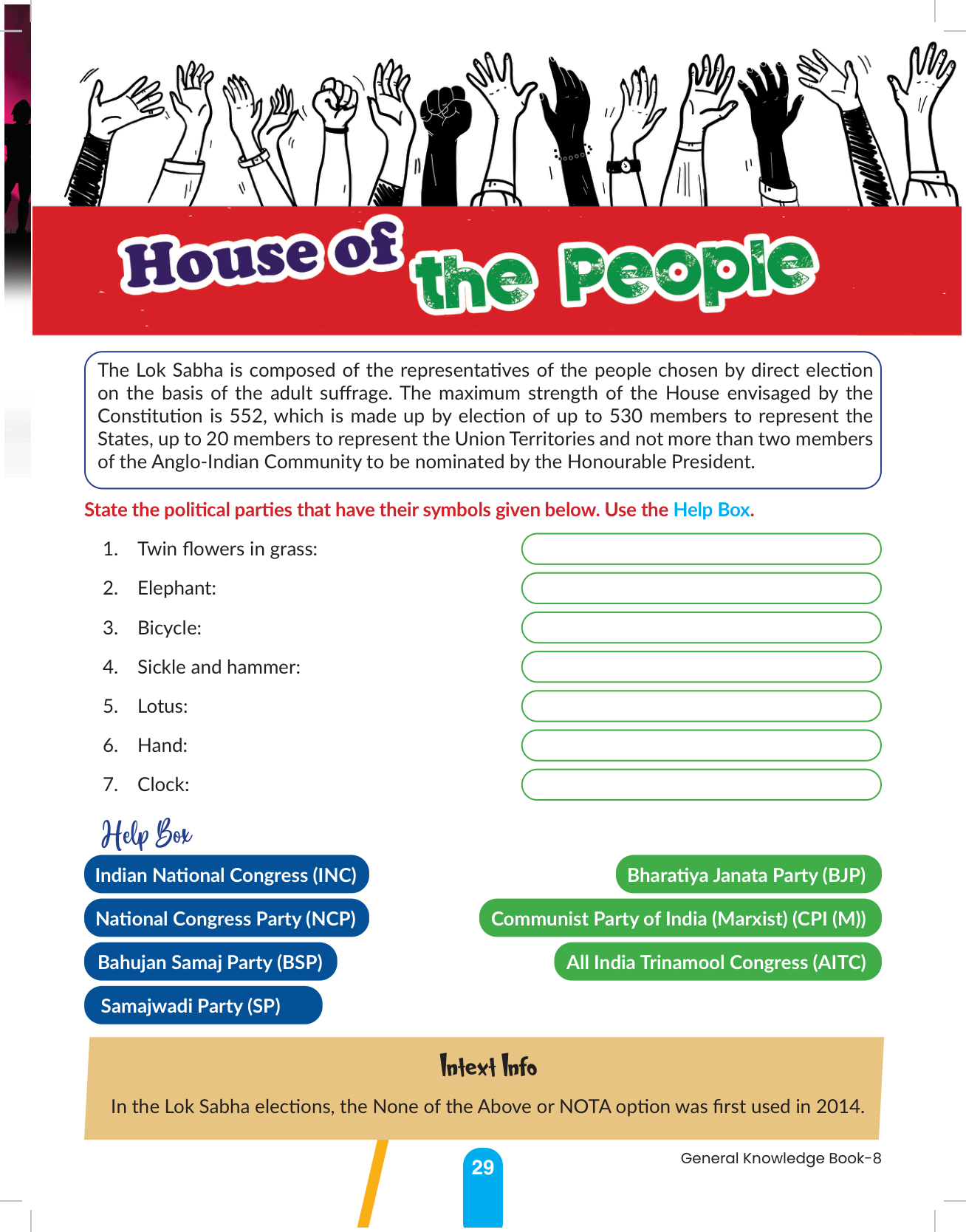 House of the People

The Lok Sabha is composed of the representatives of the people chosen by direct election on the basis of the adult suffrage. The maximum strength of the House envisaged by the Constitution is 552, which is made up by election of up to 530 members to represent the States, up to 20 members to represent the Union Territories and not more than two members of the Anglo-Indian Community to be nominated by the Honourable President.

State the political parties that have their symbols given below. Use the Help Box.

1. Twin flowers in grass:
2. Elephant:
3. Bicycle:
4. Sickle and hammer:
5. Lotus:
6. Hand:
7. Clock:

Help Box

Indian National Congress (INC)
National Congress Party (NCP)
Bahujan Samaj Party (BSP)
Samajwadi Party (SP)
Bharatiya Janata Party (BJP)
Communist Party of India (Marxist) (CPI (M))
All India Trinamool Congress (AITC)

Intext Info

In the Lok Sabha elections, the None of the Above or NOTA option was first used in 2014.

29

General Knowledge Book-8